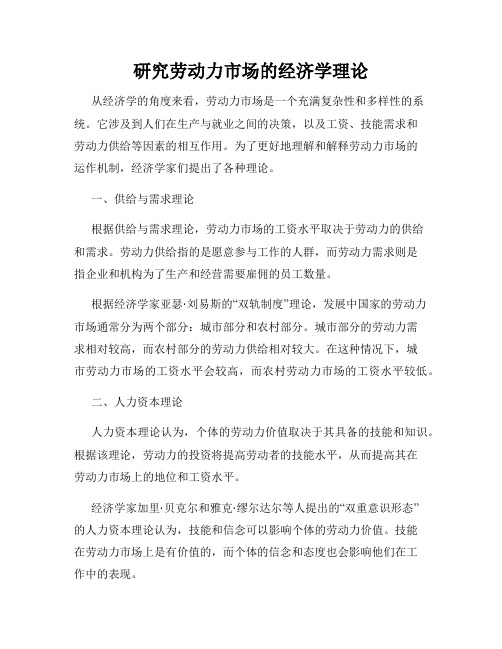 研究劳动力市场的经济学理论

从经济学的角度来看，劳动力市场是一个充满复杂性和多样性的系统。它涉及到人们在生产与就业之间的决策，以及工资、技能需求和劳动力供给等因素的相互作用。为了更好地理解和解释劳动力市场的运作机制，经济学家们提出了各种理论。

一、供给与需求理论

根据供给与需求理论，劳动力市场的工资水平取决于劳动力的供给和需求。劳动力供给指的是愿意参与工作的人群，而劳动力需求则是指企业和机构为了生产和经营需要雇佣的员工数量。

根据经济学家亚瑟·刘易斯的“双轨制度”理论，发展中国家的劳动力市场通常分为两个部分：城市部分和农村部分。城市部分的劳动力需求相对较高，而农村部分的劳动力供给相对较大。在这种情况下，城市劳动力市场的工资水平会较高，而农村劳动力市场的工资水平较低。

二、人力资本理论

人力资本理论认为，个体的劳动力价值取决于其具备的技能和知识。根据该理论，劳动力的投资将提高劳动者的技能水平，从而提高其在劳动力市场上的地位和工资水平。

经济学家加里·贝克尔和雅克·缪尔达尔等人提出的“双重意识形态”的人力资本理论认为，技能和信念可以影响个体的劳动力价值。技能在劳动力市场上是有价值的，而个体的信念和态度也会影响他们在工作中的表现。